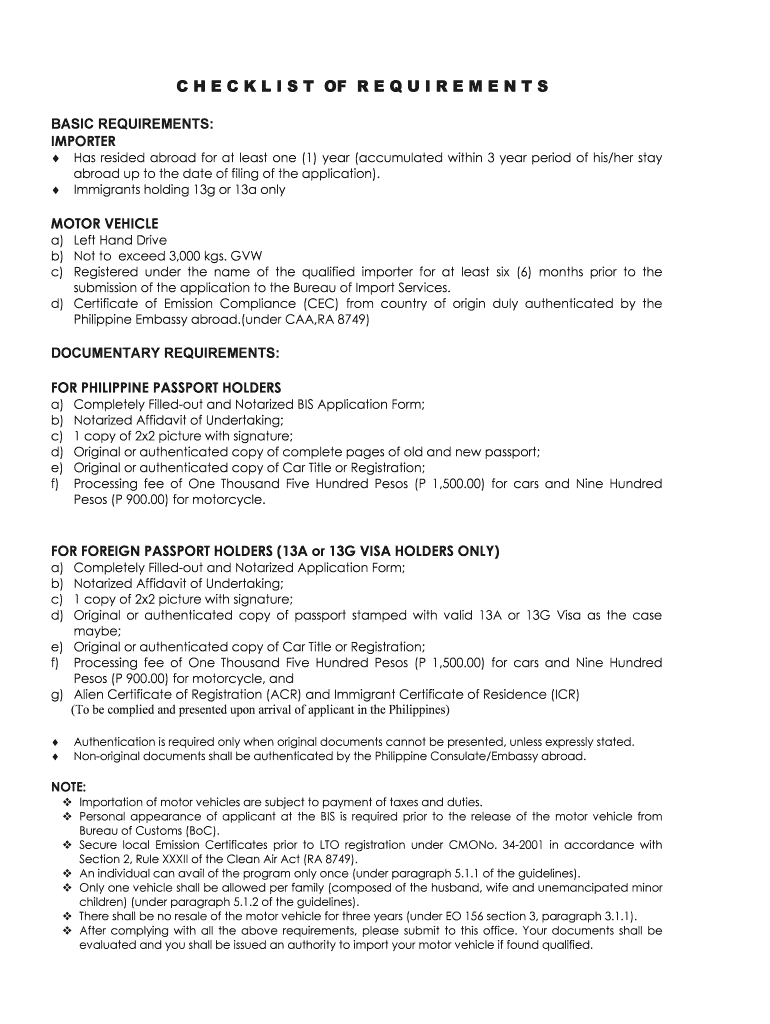 CHECKLIST OF REQUIREMENTS

BASIC REQUIREMENTS:
IMPORTER
♦ Has resided abroad for at least one (1) year (accumulated within 3 year period of his/her stay abroad up to the date of filing of the application).
♦ Immigrants holding 13g or 13a only

MOTOR VEHICLE
a) Left Hand Drive
b) Not to exceed 3,000 kgs. GVW
c) Registered under the name of the qualified importer for at least six (6) months prior to the submission of the application to the Bureau of Import Services.
d) Certificate of Emission Compliance (CEC) from country of origin duly authenticated by the Philippine Embassy abroad.(under CAA,RA 8749)

DOCUMENTARY REQUIREMENTS:

FOR PHILIPPINE PASSPORT HOLDERS
a) Completely Filled-out and Notarized BIS Application Form;
b) Notarized Affidavit of Undertaking;
c) 1 copy of 2x2 picture with signature;
d) Original or authenticated copy of complete pages of old and new passport;
e) Original or authenticated copy of Car Title or Registration;
f) Processing fee of One Thousand Five Hundred Pesos (P 1,500.00) for cars and Nine Hundred Pesos (P 900.00) for motorcycle.

FOR FOREIGN PASSPORT HOLDERS (13A or 13G VISA HOLDERS ONLY)
a) Completely Filled-out and Notarized Application Form;
b) Notarized Affidavit of Undertaking;
c) 1 copy of 2x2 picture with signature;
d) Original or authenticated copy of passport stamped with valid 13A or 13G Visa as the case maybe;
e) Original or authenticated copy of Car Title or Registration;
f) Processing fee of One Thousand Five Hundred Pesos (P 1,500.00) for cars and Nine Hundred Pesos (P 900.00) for motorcycle, and
g) Alien Certificate of Registration (ACR) and Immigrant Certificate of Residence (ICR)
(To be complied and presented upon arrival of applicant in the Philippines)

♦ Authentication is required only when original documents cannot be presented, unless expressly stated.
♦ Non-original documents shall be authenticated by the Philippine Consulate/Embassy abroad.

NOTE:
❖ Importation of motor vehicles are subject to payment of taxes and duties.
❖ Personal appearance of applicant at the BIS is required prior to the release of the motor vehicle from Bureau of Customs (BoC).
❖ Secure local Emission Certificates prior to LTO registration under CMONo. 34-2001 in accordance with Section 2, Rule XXXII of the Clean Air Act (RA 8749).
❖ An individual can avail of the program only once (under paragraph 5.1.1 of the guidelines).
❖ Only one vehicle shall be allowed per family (composed of the husband, wife and unemancipated minor children) (under paragraph 5.1.2 of the guidelines).
❖ There shall be no resale of the motor vehicle for three years (under EO 156 section 3, paragraph 3.1.1).
❖ After complying with all the above requirements, please submit to this office. Your documents shall be evaluated and you shall be issued an authority to import your motor vehicle if found qualified.